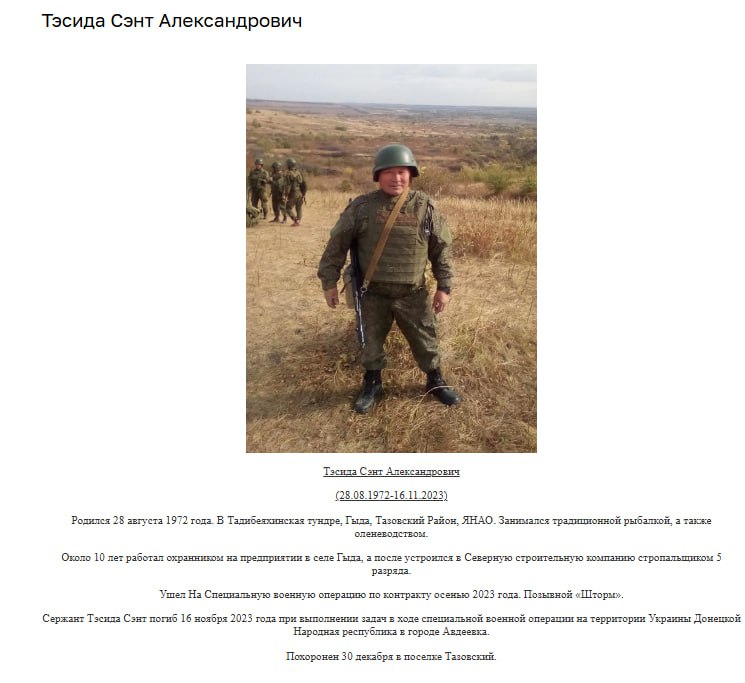 Тэсида Сэнт Александрович

Тэсида Сэнт Александрович

(28.08.1972-16.11.2023)

Родился 28 августа 1972 года. В Тадибеяхинская тундре, Гыда, Тазовский Район, ЯНАО. Занимался традиционной рыбалкой, а также оленеводством.

Около 10 лет работал охранником на предприятии в селе Гыда, а после устроился в Северную строительную компанию стропальщиком 5 разряда.

Ушел На Специальную военную операцию по контракту осенью 2023 года. Позывной «Шторм».

Сержант Тэсида Сэнт погиб 16 ноября 2023 года при выполнении задач в ходе специальной военной операции на территории Украины Донецкой Народная республика в городе Авдеевка.

Похоронен 30 декабря в поселке Тазовский.